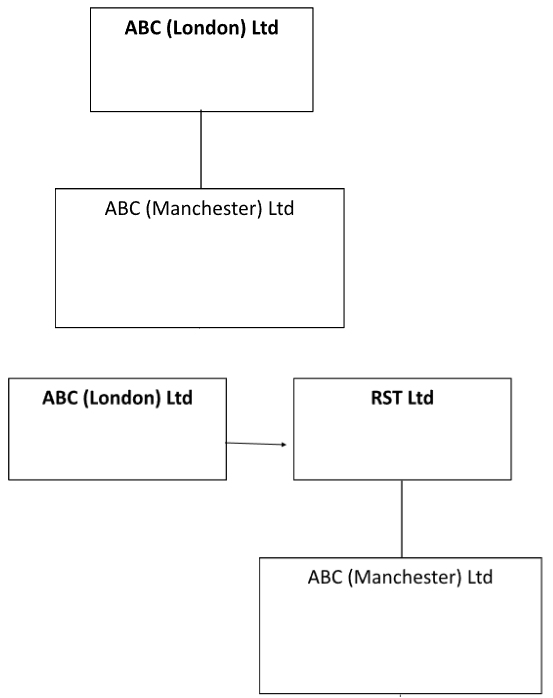 ABC (London) Ltd

ABC (Manchester) Ltd

ABC (London) Ltd

RST Ltd

ABC (Manchester) Ltd